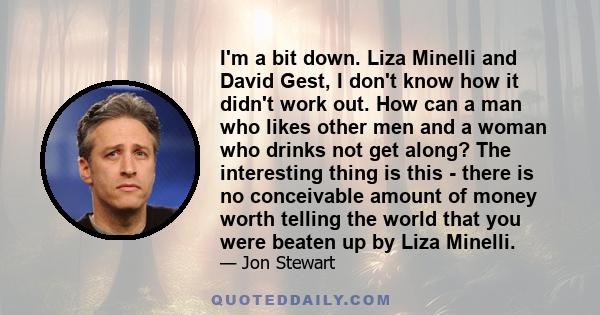 I'm a bit down. Liza Minelli and David Gest, I don't know how it didn't work out. How can a man who likes other men and a woman who drinks not get along? The interesting thing is this - there is no conceivable amount of money worth telling the world that you were beaten up by Liza Minelli.
— Jon Stewart

QUOTEDDAILY.COM